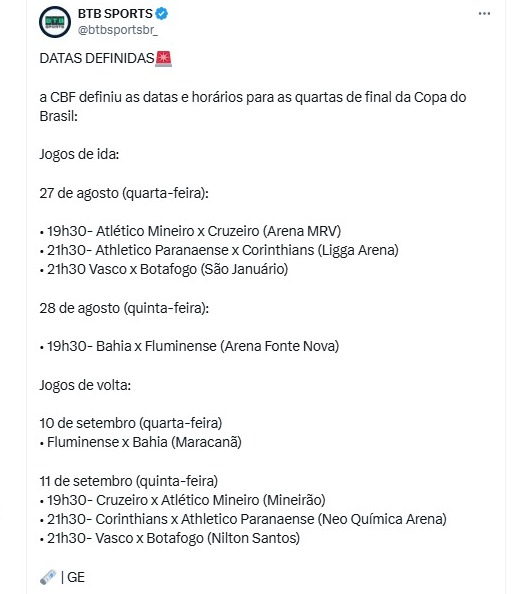 BTB SPORTS
@btbsportsbr_

DATAS DEFINIDAS🚨

a CBF definiu as datas e horários para as quartas de final da Copa do Brasil:

Jogos de ida:

27 de agosto (quarta-feira):

• 19h30- Atlético Mineiro x Cruzeiro (Arena MRV)
• 21h30- Athletico Paranaense x Corinthians (Ligga Arena)
• 21h30 Vasco x Botafogo (São Januário)

28 de agosto (quinta-feira):

• 19h30- Bahia x Fluminense (Arena Fonte Nova)

Jogos de volta:

10 de setembro (quarta-feira)
• Fluminense x Bahia (Maracanã)

11 de setembro (quinta-feira)
• 19h30- Cruzeiro x Atlético Mineiro (Mineirão)
• 21h30- Corinthians x Athletico Paranaense (Neo Química Arena)
• 21h30- Vasco x Botafogo (Nilton Santos)

🗞️ | GE